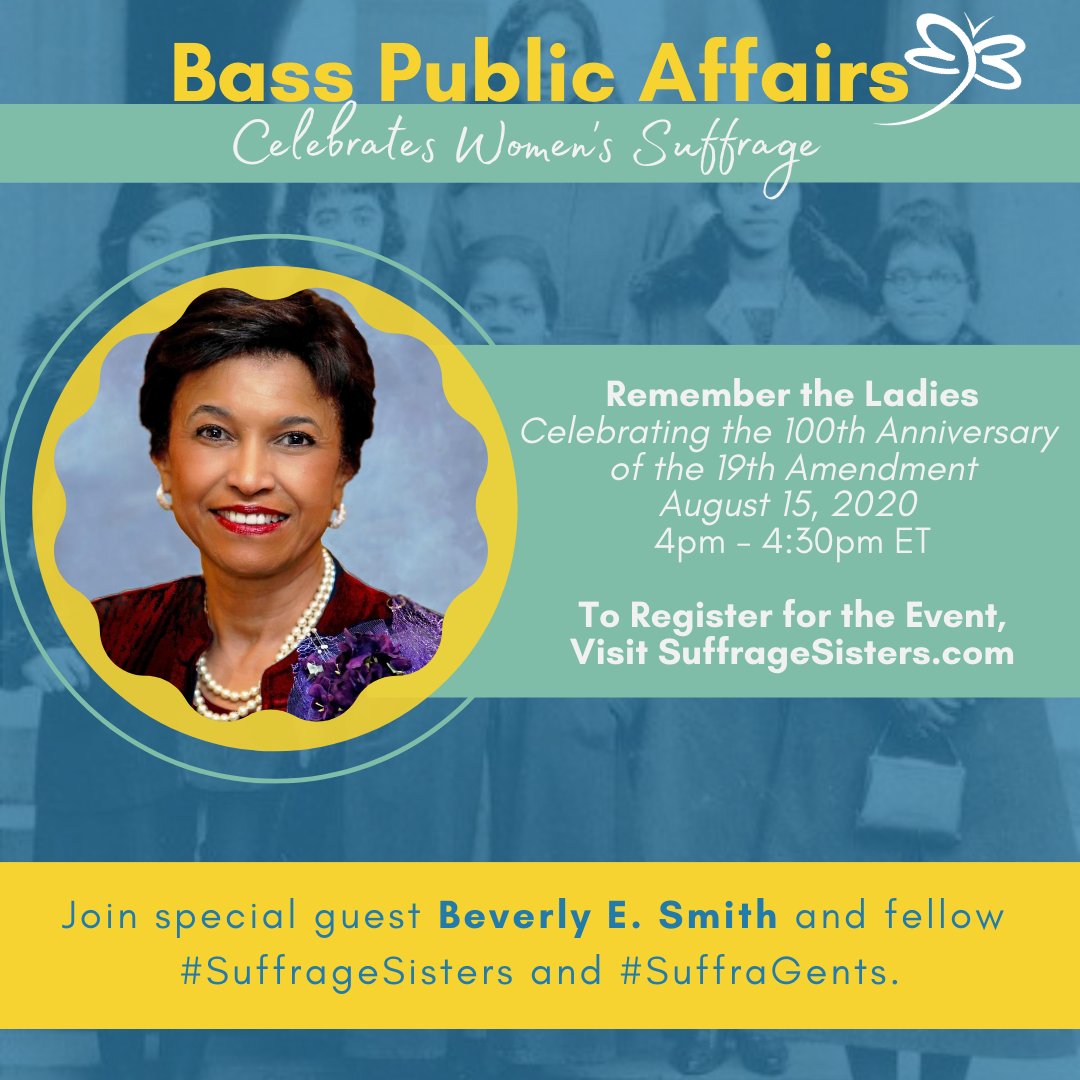 Bass Public Affairs
Celebrates Women's Suffrage

Remember the Ladies
Celebrating the 100th Anniversary of the 19th Amendment
August 15, 2020
4pm - 4:30pm ET

To Register for the Event, Visit SuffrageSisters.com

Join special guest Beverly E. Smith and fellow #SuffrageSisters and #SuffraGents.